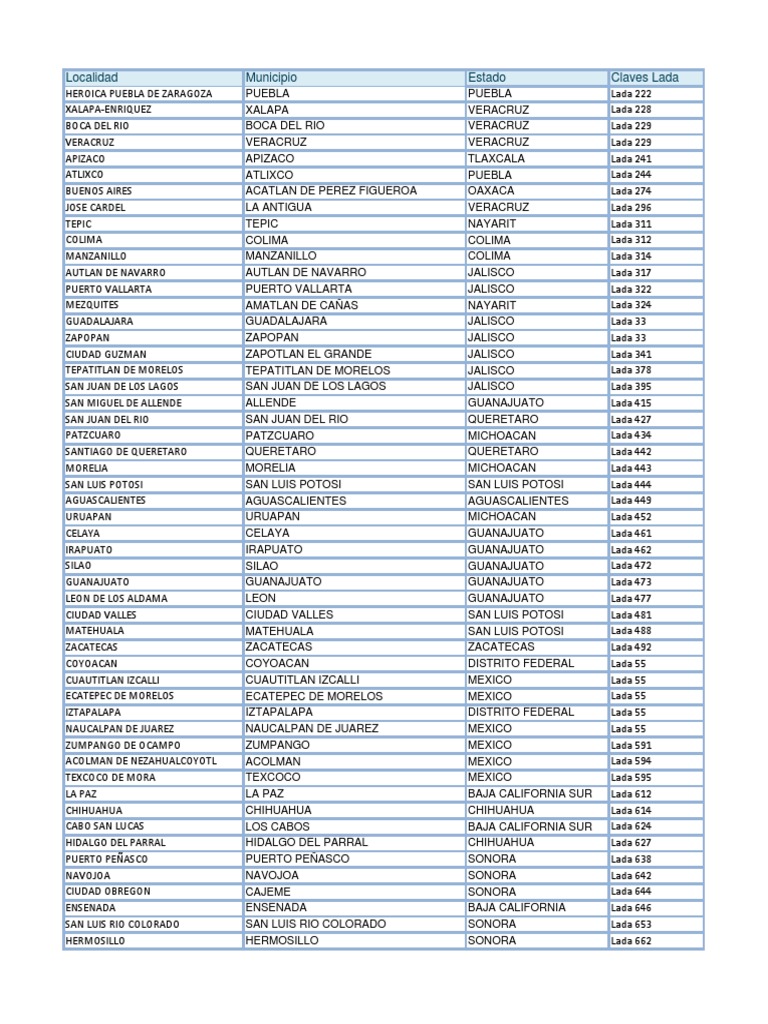 | Localidad | Municipio | Estado | Claves Lada |
|---|---|---|---|
| HEROICA PUEBLA DE ZARAGOZA | PUEBLA | PUEBLA | Lada 222 |
| XALAPA-ENRIQUEZ | XALAPA | VERACRUZ | Lada 228 |
| BOCA DEL RIO | BOCA DEL RIO | VERACRUZ | Lada 229 |
| VERACRUZ | VERACRUZ | VERACRUZ | Lada 229 |
| APIZACO | APIZACO | TLAXCALA | Lada 241 |
| ATLIXCO | ATLIXCO | PUEBLA | Lada 244 |
| BUENOS AIRES | ACATLAN DE PEREZ FIGUEROA | OAXACA | Lada 274 |
| JOSE CARDEL | LA ANTIGUA | VERACRUZ | Lada 296 |
| TEPIC | TEPIC | NAYARIT | Lada 311 |
| COLIMA | COLIMA | COLIMA | Lada 312 |
| MANZANILLO | MANZANILLO | COLIMA | Lada 314 |
| AUTLAN DE NAVARRO | AUTLAN DE NAVARRO | JALISCO | Lada 317 |
| PUERTO VALLARTA | PUERTO VALLARTA | JALISCO | Lada 322 |
| MEZQUITES | AMATLAN DE CAÑAS | NAYARIT | Lada 324 |
| GUADALAJARA | GUADALAJARA | JALISCO | Lada 33 |
| ZAPOPAN | ZAPOPAN | JALISCO | Lada 33 |
| CIUDAD GUZMAN | ZAPOTLAN EL GRANDE | JALISCO | Lada 341 |
| TEPATITLAN DE MORELOS | TEPATITLAN DE MORELOS | JALISCO | Lada 378 |
| SAN JUAN DE LOS LAGOS | SAN JUAN DE LOS LAGOS | JALISCO | Lada 395 |
| SAN MIGUEL DE ALLENDE | ALLENDE | GUANAJUATO | Lada 415 |
| SAN JUAN DEL RIO | SAN JUAN DEL RIO | QUERETARO | Lada 427 |
| PATZCUARO | PATZCUARO | MICHOACAN | Lada 434 |
| SANTIAGO DE QUERETARO | QUERETARO | QUERETARO | Lada 442 |
| MORELIA | MORELIA | MICHOACAN | Lada 443 |
| SAN LUIS POTOSI | SAN LUIS POTOSI | SAN LUIS POTOSI | Lada 444 |
| AGUASCALIENTES | AGUASCALIENTES | AGUASCALIENTES | Lada 449 |
| URUAPAN | URUAPAN | MICHOACAN | Lada 452 |
| CELAYA | CELAYA | GUANAJUATO | Lada 461 |
| IRAPUATO | IRAPUATO | GUANAJUATO | Lada 462 |
| SILAO | SILAO | GUANAJUATO | Lada 472 |
| GUANAJUATO | GUANAJUATO | GUANAJUATO | Lada 473 |
| LEON DE LOS ALDAMA | LEON | GUANAJUATO | Lada 477 |
| CIUDAD VALLES | CIUDAD VALLES | SAN LUIS POTOSI | Lada 481 |
| MATEHUALA | MATEHUALA | SAN LUIS POTOSI | Lada 488 |
| ZACATECAS | ZACATECAS | ZACATECAS | Lada 492 |
| COYOACAN | COYOACAN | DISTRITO FEDERAL | Lada 55 |
| CUAUTITLAN IZCALLI | CUAUTITLAN IZCALLI | MEXICO | Lada 55 |
| ECATEPEC DE MORELOS | ECATEPEC DE MORELOS | MEXICO | Lada 55 |
| IZTAPALAPA | IZTAPALAPA | DISTRITO FEDERAL | Lada 55 |
| NAUCALPAN DE JUAREZ | NAUCALPAN DE JUAREZ | MEXICO | Lada 55 |
| ZUMPANGO DE OCAMPO | ZUMPANGO | MEXICO | Lada 591 |
| ACOLMAN DE NEZAHUALCOYOTL | ACOLMAN | MEXICO | Lada 594 |
| TEXCOCO DE MORA | TEXCOCO | MEXICO | Lada 595 |
| LA PAZ | LA PAZ | BAJA CALIFORNIA SUR | Lada 612 |
| CHIHUAHUA | CHIHUAHUA | CHIHUAHUA | Lada 614 |
| CABO SAN LUCAS | LOS CABOS | BAJA CALIFORNIA SUR | Lada 624 |
| HIDALGO DEL PARRAL | HIDALGO DEL PARRAL | CHIHUAHUA | Lada 627 |
| PUERTO PEÑASCO | PUERTO PEÑASCO | SONORA | Lada 638 |
| NAVOJOA | NAVOJOA | SONORA | Lada 642 |
| CIUDAD OBREGON | CAJEME | SONORA | Lada 644 |
| ENSENADA | ENSENADA | BAJA CALIFORNIA | Lada 646 |
| SAN LUIS RIO COLORADO | SAN LUIS RIO COLORADO | SONORA | Lada 653 |
| HERMOSILLO | HERMOSILLO | SONORA | Lada 662 |